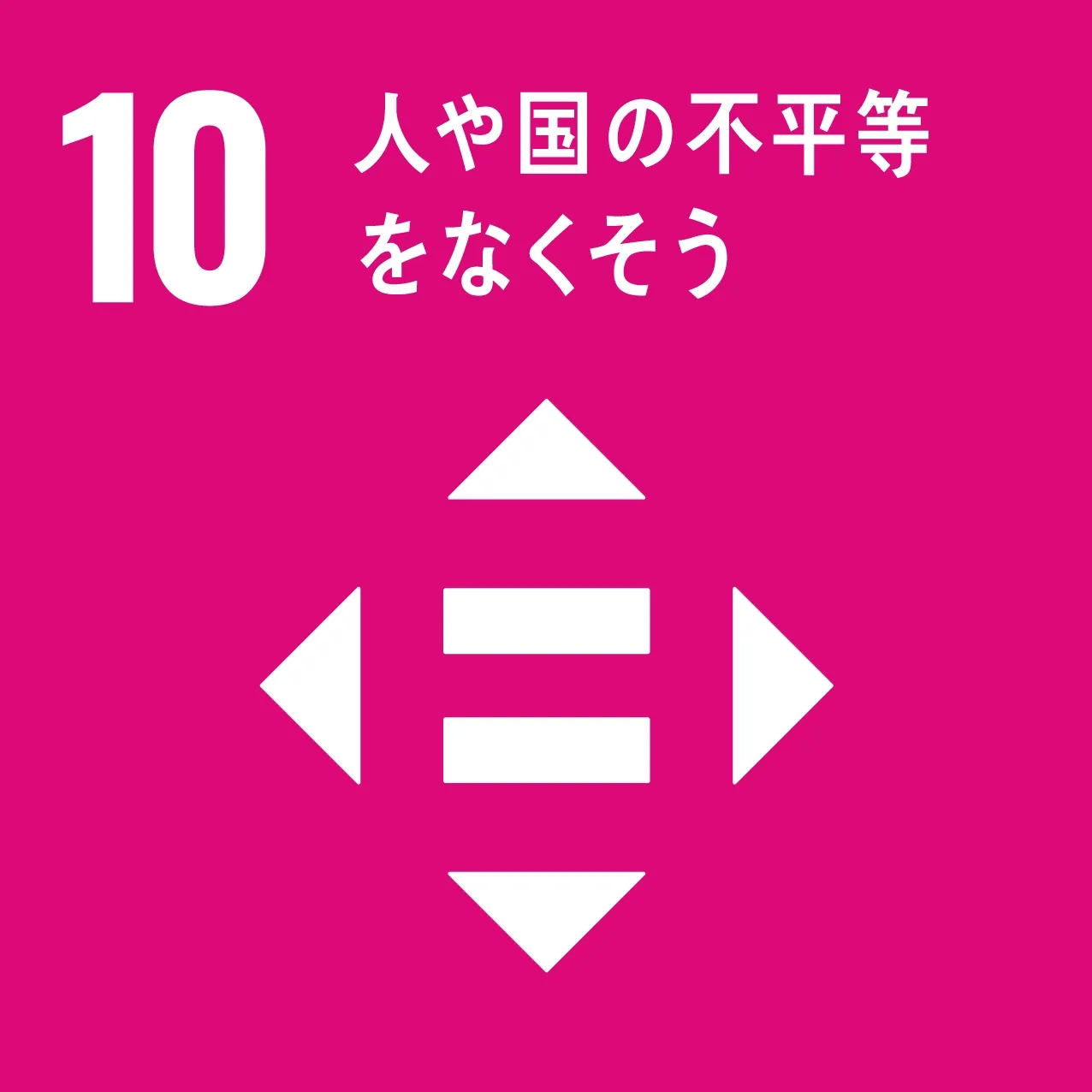 10 人や国の不平等をなくそう